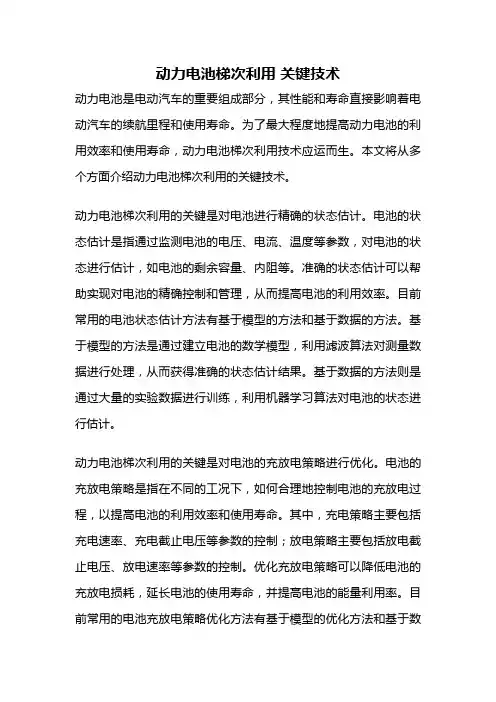 动力电池梯次利用 关键技术

动力电池是电动汽车的重要组成部分，其性能和寿命直接影响着电动汽车的续航里程和使用寿命。为了最大程度地提高动力电池的利用效率和使用寿命，动力电池梯次利用技术应运而生。本文将从多个方面介绍动力电池梯次利用的关键技术。

动力电池梯次利用的关键是对电池进行精确的状态估计。电池的状态估计是指通过监测电池的电压、电流、温度等参数，对电池的状态进行估计，如电池的剩余容量、内阻等。准确的状态估计可以帮助实现对电池的精确控制和管理，从而提高电池的利用效率。目前常用的电池状态估计方法有基于模型的方法和基于数据的方法。基于模型的方法是通过建立电池的数学模型，利用滤波算法对测量数据进行处理，从而获得准确的状态估计结果。基于数据的方法则是通过大量的实验数据进行训练，利用机器学习算法对电池的状态进行估计。

动力电池梯次利用的关键是对电池的充放电策略进行优化。电池的充放电策略是指在不同的工况下，如何合理地控制电池的充放电过程，以提高电池的利用效率和使用寿命。其中，充电策略主要包括充电速率、充电截止电压等参数的控制；放电策略主要包括放电截止电压、放电速率等参数的控制。优化充放电策略可以降低电池的充放电损耗，延长电池的使用寿命，并提高电池的能量利用率。目前常用的电池充放电策略优化方法有基于模型的优化方法和基于数